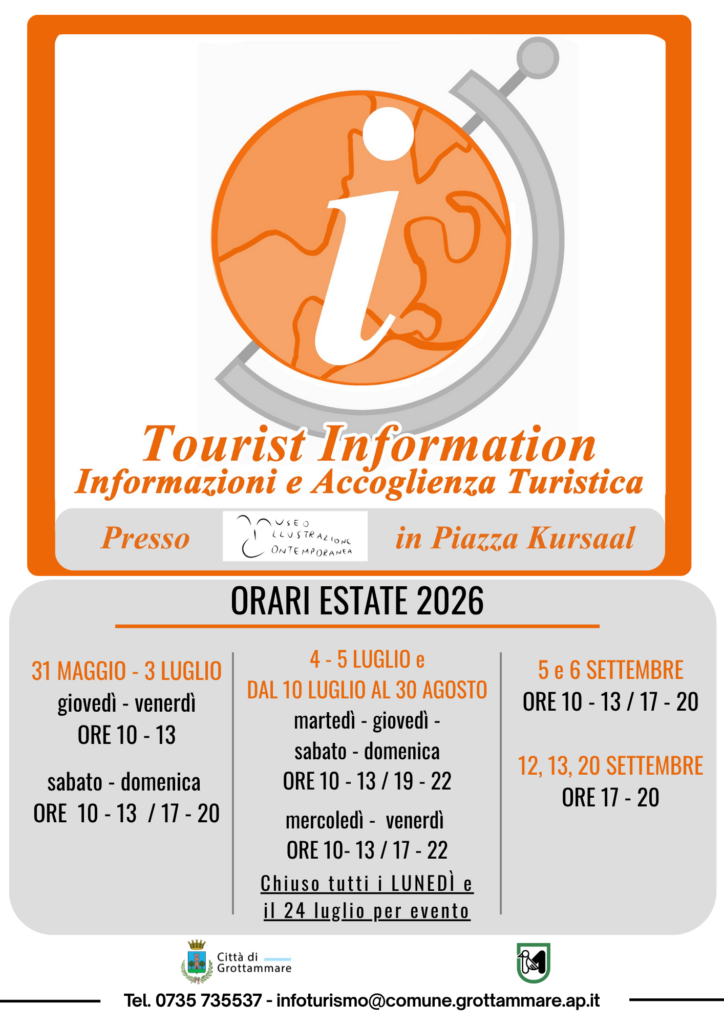 i

Tourist Information
Informazioni e Accoglienza Turistica

Presso MUSEO ILLUSTRAZIONE CONTEMPORANEA in Piazza Kursaal

ORARI ESTATE 2026

31 MAGGIO - 3 LUGLIO
giovedì - venerdì
ORE 10 - 13

sabato - domenica
ORE 10 - 13 / 17 - 20

4 - 5 LUGLIO e
DAL 10 LUGLIO AL 30 AGOSTO
martedì - giovedì -
sabato - domenica
ORE 10 - 13 / 19 - 22

mercoledì - venerdì
ORE 10- 13 / 17 - 22

Chiuso tutti i LUNEDÌ e
il 24 luglio per evento

5 e 6 SETTEMBRE
ORE 10 - 13 / 17 - 20

12, 13, 20 SETTEMBRE
ORE 17 - 20

Città di
Grottammare

Tel. 0735 735537 - infoturismo@comune.grottammare.ap.it